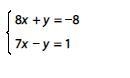 $\begin{cases} 8x + y = -8 \\ 7x - y = 1 \end{cases}$